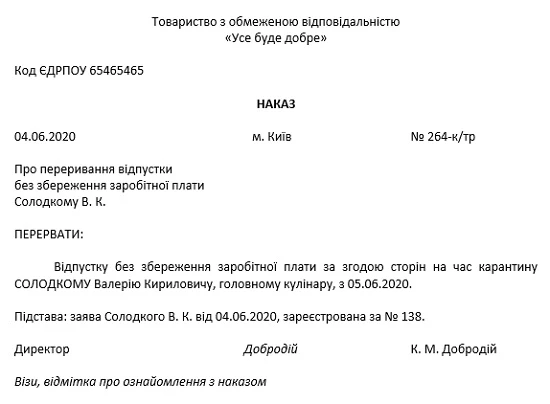 Товариство з обмеженою відповідальністю
«Усе буде добре»

Код ЄДРПОУ 65465465

НАКАЗ

04.06.2020 м. Київ № 264-к/тр

Про переривання відпустки
без збереження заробітної плати
Солодкому В. К.

ПЕРЕРВАТИ:

Відпустку без збереження заробітної плати за згодою сторін на час карантину СОЛОДКОМУ Валерію Кириловичу, головному кулінару, з 05.06.2020.

Підстава: заява Солодкого В. К. від 04.06.2020, зареєстрована за № 138.

Директор Добродій К. М. Добродій

Візи, відмітка про ознайомлення з наказом